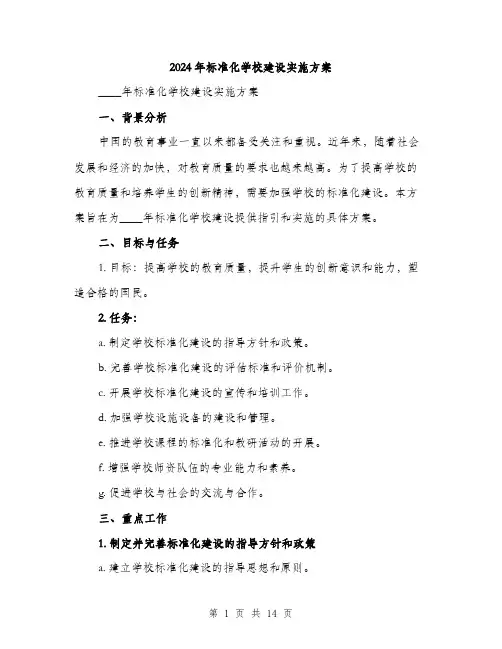 2024年标准化学校建设实施方案

____年标准化学校建设实施方案

一、背景分析

中国的教育事业一直以来都备受关注和重视。近年来，随着社会发展和经济的加快，对教育质量的要求也越来越高。为了提高学校的教育质量和培养学生的创新精神，需要加强学校的标准化建设。本方案旨在为____年标准化学校建设提供指引和实施的具体方案。

二、目标与任务

1. 目标：提高学校的教育质量，提升学生的创新意识和能力，塑造合格的国民。

2. 任务：

a. 制定学校标准化建设的指导方针和政策。

b. 完善学校标准化建设的评估标准和评价机制。

c. 开展学校标准化建设的宣传和培训工作。

d. 加强学校设施设备的建设和管理。

e. 推进学校课程的标准化和教研活动的开展。

f. 增强学校师资队伍的专业能力和素养。

g. 促进学校与社会的交流与合作。

三、重点工作

1. 制定并完善标准化建设的指导方针和政策

a. 建立学校标准化建设的指导思想和原则。

第 1 页 共 14 页